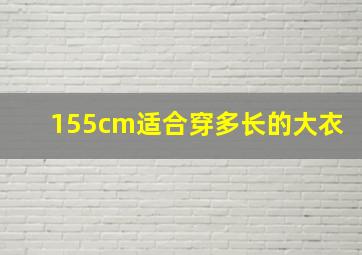 155cm适合穿多长的大衣